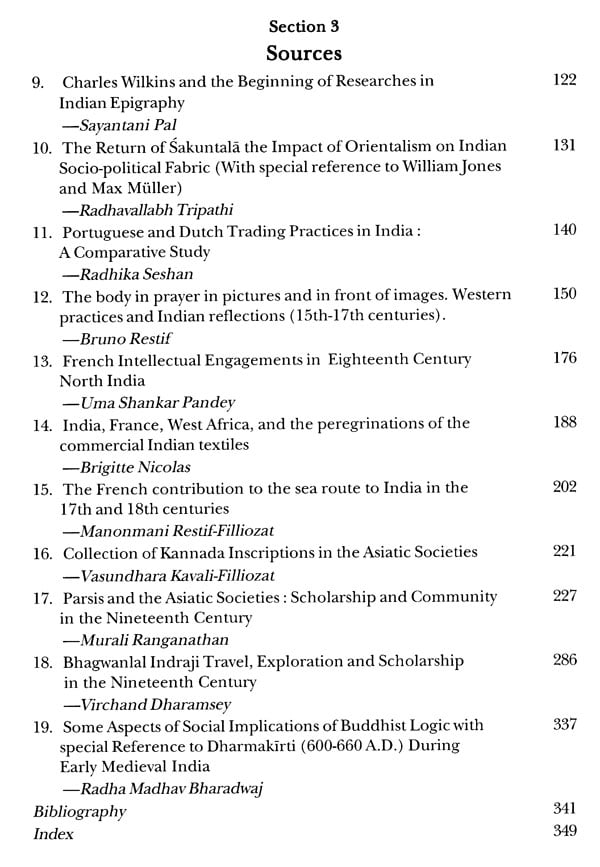 Section 3
Sources

9. Charles Wilkins and the Beginning of Researches in Indian Epigraphy 122
—Sayantani Pal

10. The Return of Śakuntalā the Impact of Orientalism on Indian Socio-political Fabric (With special reference to William Jones and Max Müller) 131
—Radhavallabh Tripathi

11. Portuguese and Dutch Trading Practices in India : A Comparative Study 140
—Radhika Seshan

12. The body in prayer in pictures and in front of images. Western practices and Indian reflections (15th-17th centuries). 150
—Bruno Restif

13. French Intellectual Engagements in Eighteenth Century North India 176
—Uma Shankar Pandey

14. India, France, West Africa, and the peregrinations of the commercial Indian textiles 188
—Brigitte Nicolas

15. The French contribution to the sea route to India in the 17th and 18th centuries 202
—Manonmani Restif-Filliozat

16. Collection of Kannada Inscriptions in the Asiatic Societies 221
—Vasundhara Kavali-Filliozat

17. Parsis and the Asiatic Societies : Scholarship and Community in the Nineteenth Century 227
—Murali Ranganathan

18. Bhagwanlal Indraji Travel, Exploration and Scholarship in the Nineteenth Century 286
—Virchand Dharamsey

19. Some Aspects of Social Implications of Buddhist Logic with special Reference to Dharmakīrti (600-660 A.D.) During Early Medieval India 337
—Radha Madhav Bharadwaj

Bibliography 341
Index 349